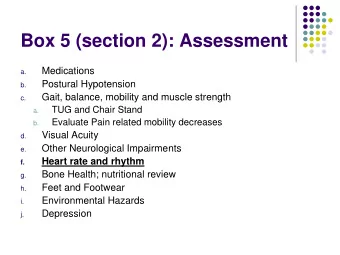 Box 5 (section 2): Assessment

a. Medications
b. Postural Hypotension
c. Gait, balance, mobility and muscle strength
 a. TUG and Chair Stand
 b. Evaluate Pain related mobility decreases
d. Visual Acuity
e. Other Neurological Impairments
f. Heart rate and rhythm
g. Bone Health; nutritional review
h. Feet and Footwear
i. Environmental Hazards
j. Depression